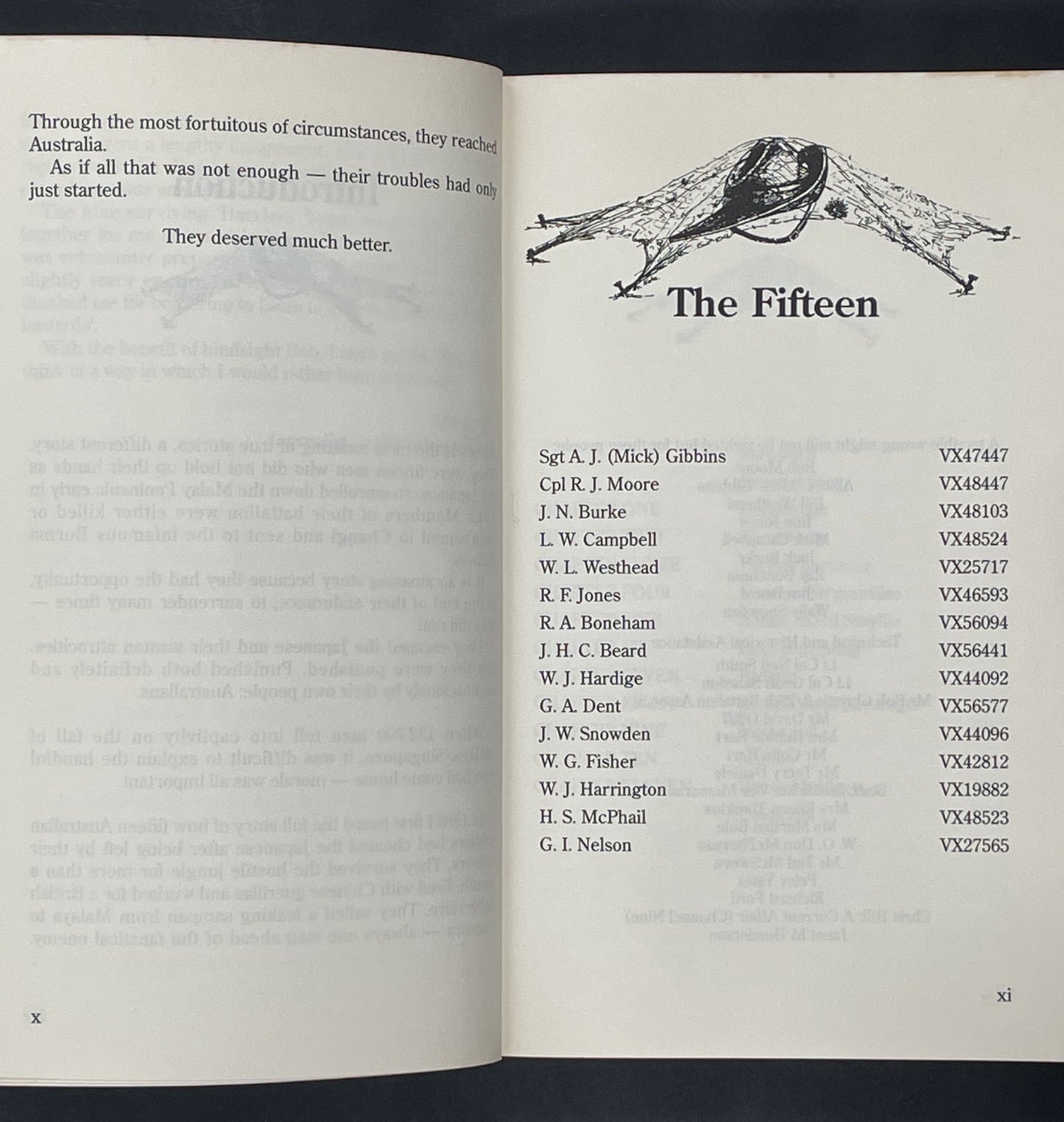 Through the most fortuitous of circumstances, they reached Australia.

As if all that was not enough — their troubles had only just started.

They deserved much better.

x

The Fifteen

| | |
|---|---|
| Sgt A. J. (Mick) Gibbins | VX47447 |
| Cpl R. J. Moore | VX48447 |
| J. N. Burke | VX48103 |
| L. W. Campbell | VX48524 |
| W. L. Westhead | VX25717 |
| R. F. Jones | VX46593 |
| R. A. Boneham | VX56094 |
| J. H. C. Beard | VX56441 |
| W. J. Hardige | VX44092 |
| G. A. Dent | VX56577 |
| J. W. Snowden | VX44096 |
| W. G. Fisher | VX42812 |
| W. J. Harrington | VX19882 |
| H. S. McPhail | VX48523 |
| G. I. Nelson | VX27565 |

xi